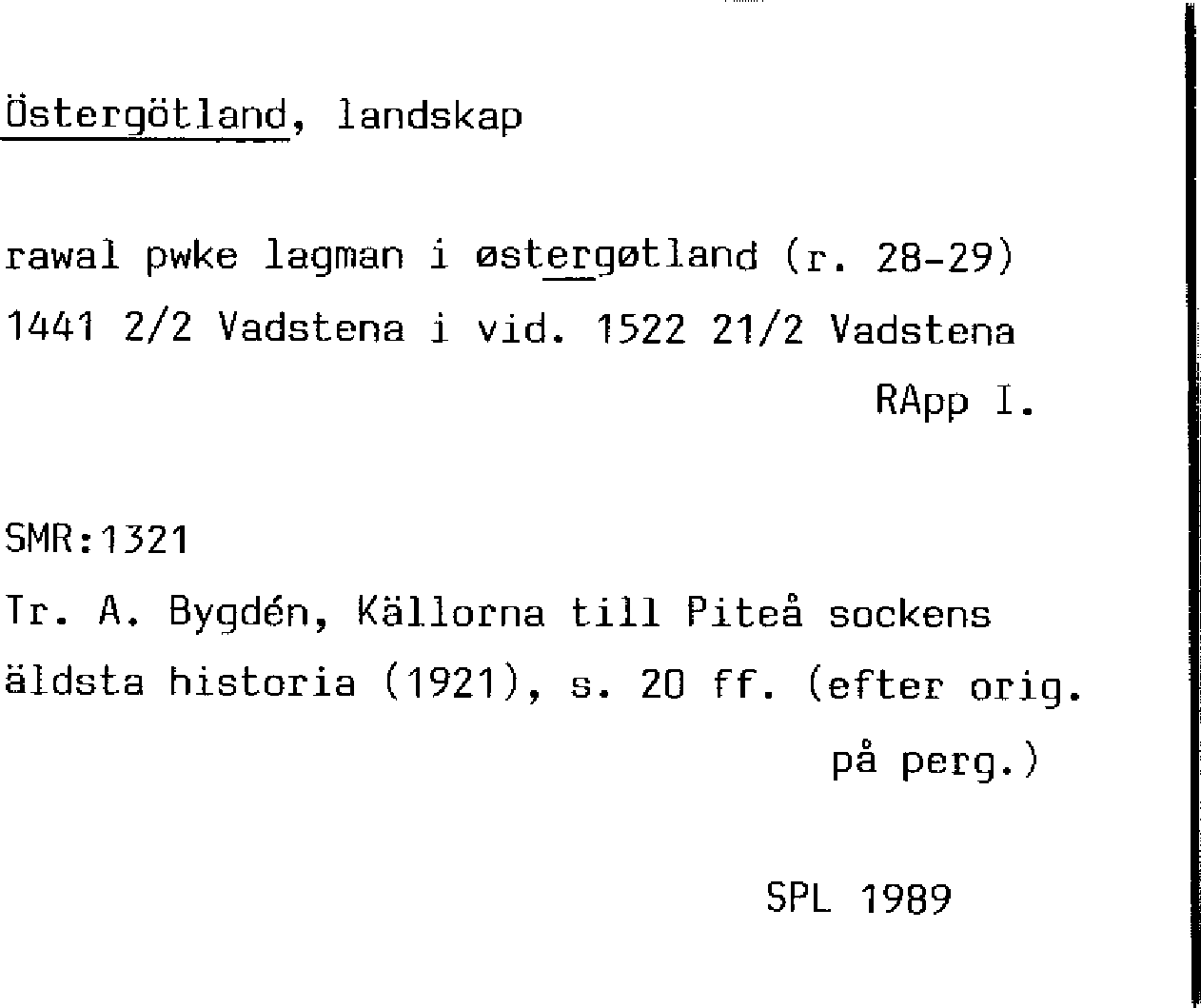 Östergötland, landskap

rawal pwke lagman i østergøtland (r. 28-29)
1441 2/2 Vadstena i vid. 1522 21/2 Vadstena
RApp I.

SMR:1321
Tr. A. Bygdén, Källorna till Piteå sockens äldsta historia (1921), s. 20 ff. (efter orig. på perg.)

SPL 1989